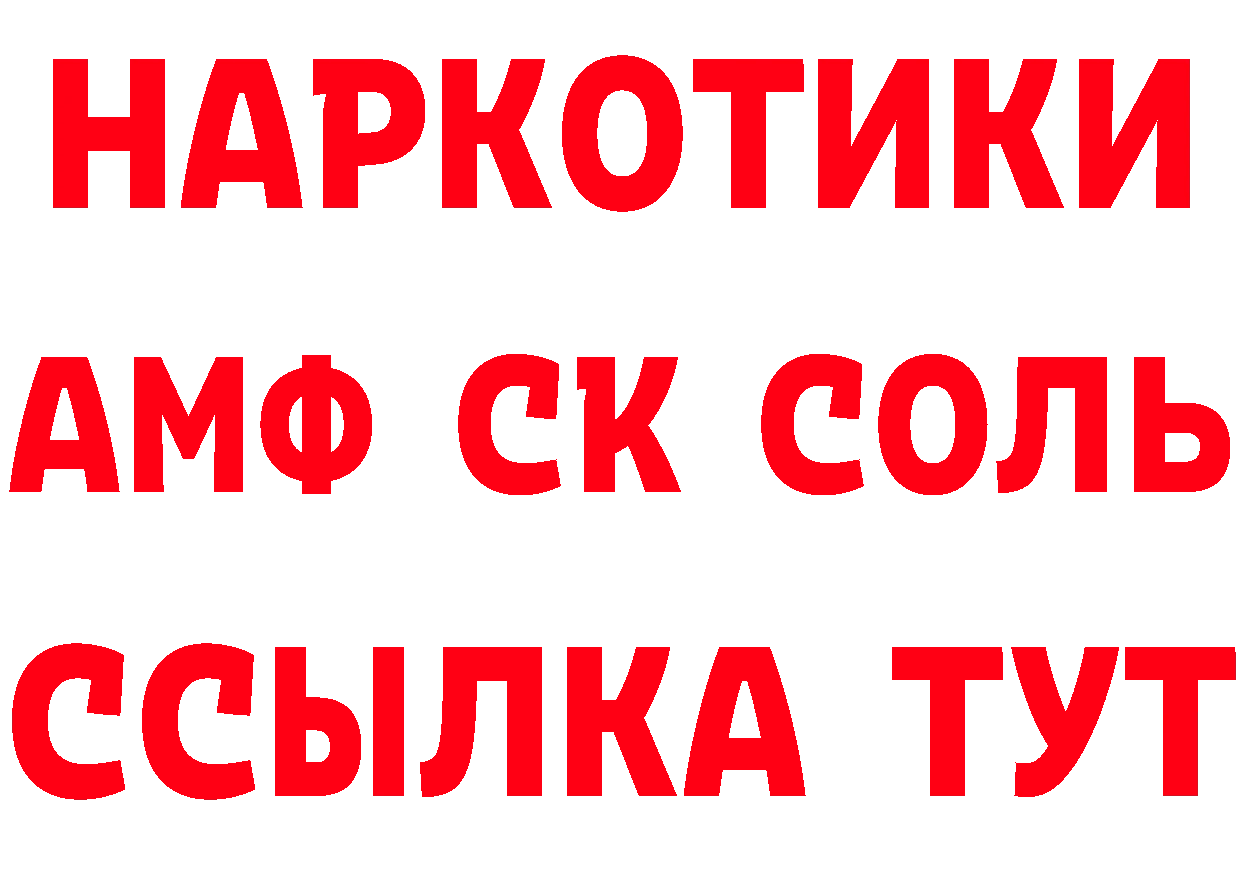 НАРКОТИКИ
АМФ СК СОЛЬ
ССЫЛКА ТУТ